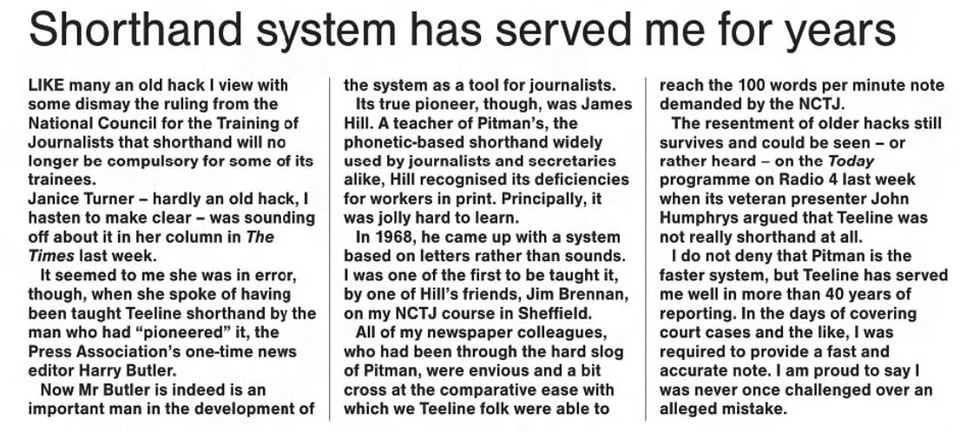 Shorthand system has served me for years

LIKE many an old hack I view with some dismay the ruling from the National Council for the Training of Journalists that shorthand will no longer be compulsory for some of its trainees.

Janice Turner – hardly an old hack, I hasten to make clear – was sounding off about it in her column in The Times last week.

It seemed to me she was in error, though, when she spoke of having been taught Teeline shorthand by the man who had "pioneered" it, the Press Association's one-time news editor Harry Butler.

Now Mr Butler is indeed is an important man in the development of the system as a tool for journalists.

Its true pioneer, though, was James Hill. A teacher of Pitman's, the phonetic-based shorthand widely used by journalists and secretaries alike, Hill recognised its deficiencies for workers in print. Principally, it was jolly hard to learn.

In 1968, he came up with a system based on letters rather than sounds. I was one of the first to be taught it, by one of Hill's friends, Jim Brennan, on my NCTJ course in Sheffield.

All of my newspaper colleagues, who had been through the hard slog of Pitman, were envious and a bit cross at the comparative ease with which we Teeline folk were able to reach the 100 words per minute note demanded by the NCTJ.

The resentment of older hacks still survives and could be seen – or rather heard – on the Today programme on Radio 4 last week when its veteran presenter John Humphrys argued that Teeline was not really shorthand at all.

I do not deny that Pitman is the faster system, but Teeline has served me well in more than 40 years of reporting. In the days of covering court cases and the like, I was required to provide a fast and accurate note. I am proud to say I was never once challenged over an alleged mistake.